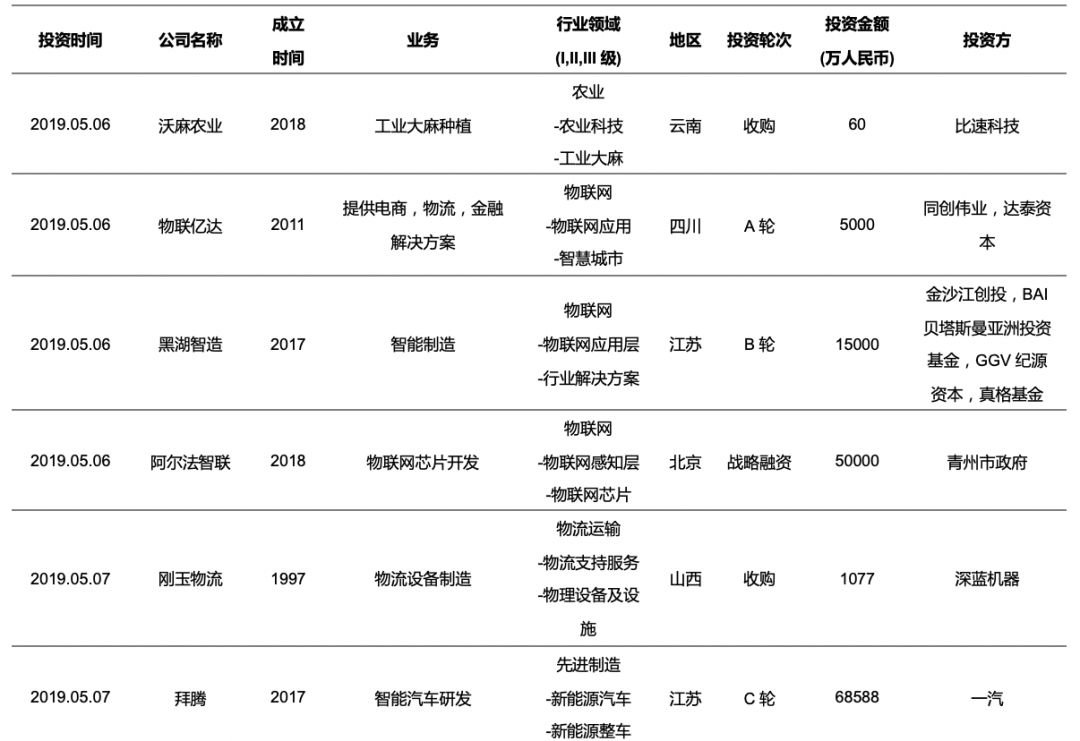 | 投资时间 | 公司名称 | 成立时间 | 业务 | 行业领域 (I,II,III 级) | 地区 | 投资轮次 | 投资金额 (万人民币) | 投资方 |
|---|---|---|---|---|---|---|---|---|
| 2019.05.06 | 沃麻农业 | 2018 | 工业大麻种植 | 农业 -农业科技 -工业大麻 | 云南 | 收购 | 60 | 比速科技 |
| 2019.05.06 | 物联亿达 | 2011 | 提供电商，物流，金融解决方案 | 物联网 -物联网应用 -智慧城市 | 四川 | A 轮 | 5000 | 同创伟业，达泰资本 |
| 2019.05.06 | 黑湖智造 | 2017 | 智能制造 | 物联网 -物联网应用层 -行业解决方案 | 江苏 | B 轮 | 15000 | 金沙江创投，BAI 贝塔斯曼亚洲投资基金，GGV 纪源资本，真格基金 |
| 2019.05.06 | 阿尔法智联 | 2018 | 物联网芯片开发 | 物联网 -物联网感知层 -物联网芯片 | 北京 | 战略融资 | 50000 | 青州市政府 |
| 2019.05.07 | 刚玉物流 | 1997 | 物流设备制造 | 物流运输 -物流支持服务 -物理设备及设施 | 山西 | 收购 | 1077 | 深蓝机器 |
| 2019.05.07 | 拜腾 | 2017 | 智能汽车研发 | 先进制造 -新能源汽车 -新能源整车 | 江苏 | C 轮 | 68588 | 一汽 |